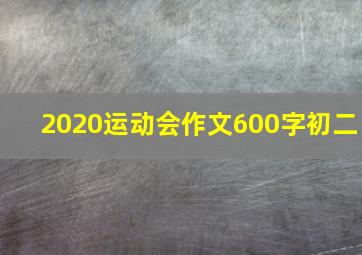 2020运动会作文600字初二